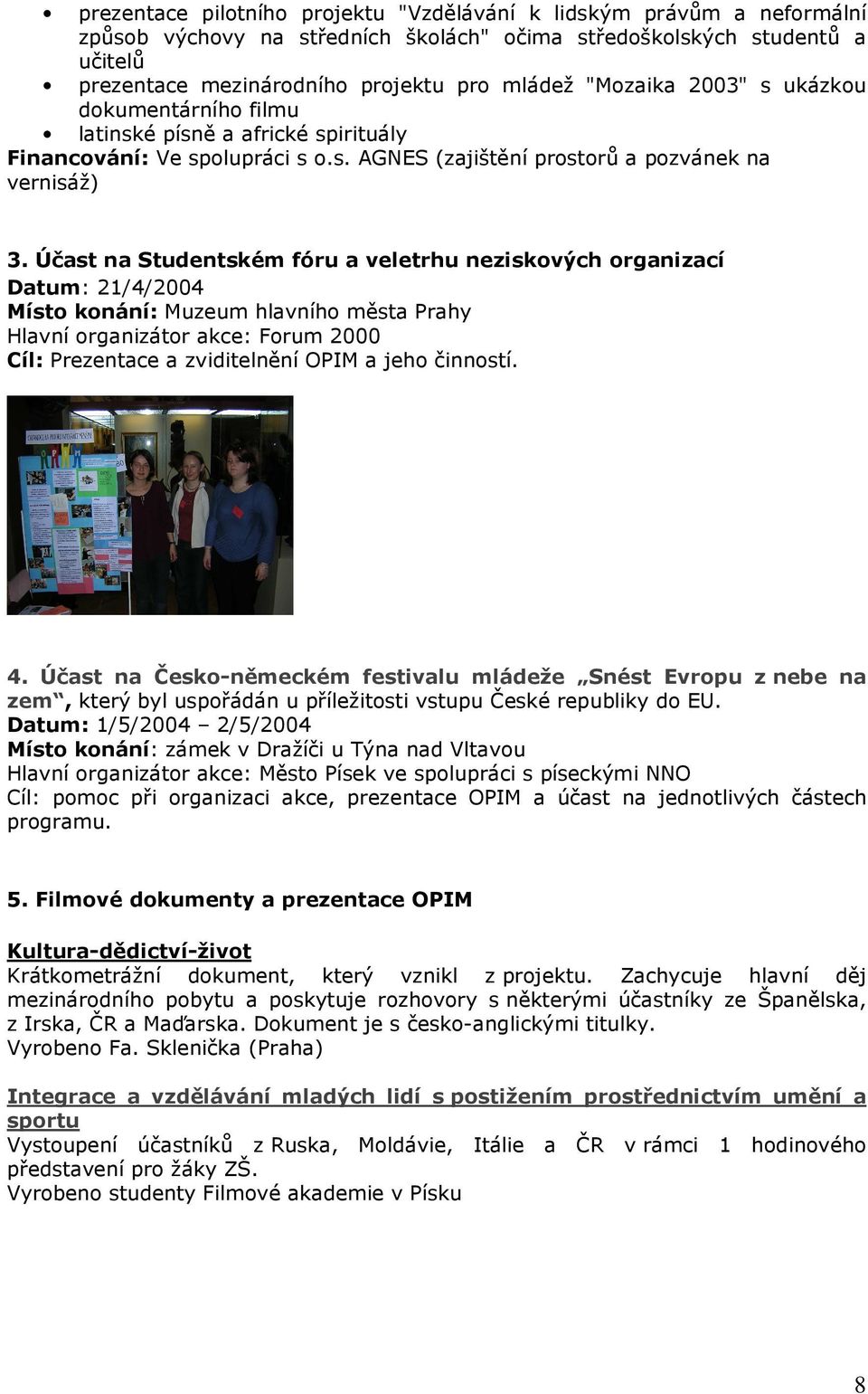 • prezentace pilotního projektu "Vzdělávání k lidským právům a neformální způsob výchovy na středních školách" očima středoškolských studentů a učitelů
• prezentace mezinárodního projektu pro mládež "Mozaika 2003" s ukázkou dokumentárního filmu
• latinské písně a africké spirituály
Financování: Ve spolupráci s o.s. AGNES (zajištění prostorů a pozvánek na vernisáž)

3. Účast na Studentském fóru a veletrhu neziskových organizací
Datum: 21/4/2004
Místo konání: Muzeum hlavního města Prahy
Hlavní organizátor akce: Forum 2000
Cíl: Prezentace a zviditelnění OPIM a jeho činností.

4. Účast na Česko-německém festivalu mládeže „Snést Evropu z nebe na zem“, který byl uspořádán u příležitosti vstupu České republiky do EU.
Datum: 1/5/2004 – 2/5/2004
Místo konání: zámek v Dražíči u Týna nad Vltavou
Hlavní organizátor akce: Město Písek ve spolupráci s píseckými NNO
Cíl: pomoc při organizaci akce, prezentace OPIM a účast na jednotlivých částech programu.

5. Filmové dokumenty a prezentace OPIM

Kultura-dědictví-život
Krátkometrážní dokument, který vznikl z projektu. Zachycuje hlavní děj mezinárodního pobytu a poskytuje rozhovory s některými účastníky ze Španělska, z Irska, ČR a Maďarska. Dokument je s česko-anglickými titulky.
Vyrobeno Fa. Sklenička (Praha)

Integrace a vzdělávání mladých lidí s postižením prostřednictvím umění a sportu
Vystoupení účastníků z Ruska, Moldávie, Itálie a ČR v rámci 1 hodinového představení pro žáky ZŠ.
Vyrobeno studenty Filmové akademie v Písku

8